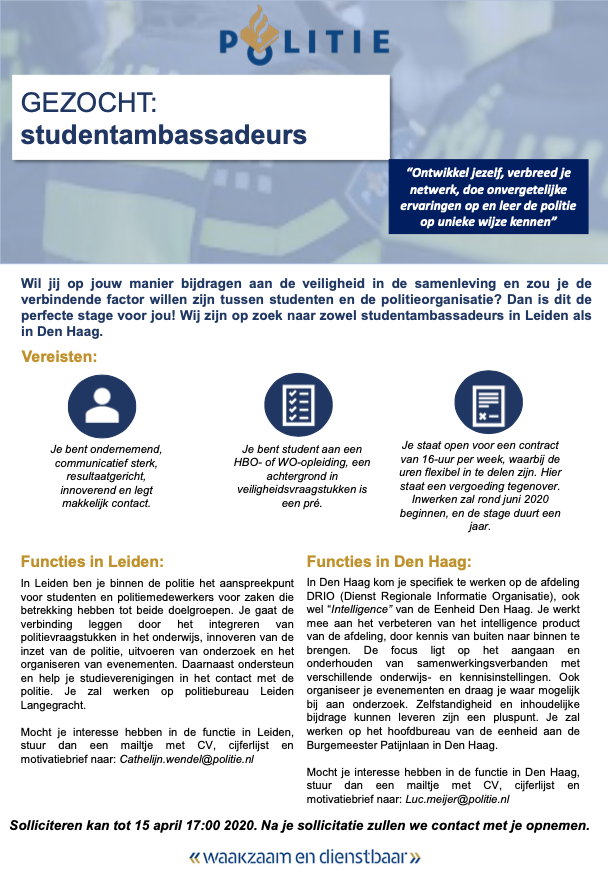 POLITIE

GEZOCHT:
studentambassadeurs

"Ontwikkel jezelf, verbreed je netwerk, doe onvergetelijke ervaringen op en leer de politie op unieke wijze kennen"

Wil jij op jouw manier bijdragen aan de veiligheid in de samenleving en zou je de verbindende factor willen zijn tussen studenten en de politieorganisatie? Dan is dit de perfecte stage voor jou! Wij zijn op zoek naar zowel studentambassadeurs in Leiden als in Den Haag.

Vereisten:

Je bent ondernemend, communicatief sterk, resultaatgericht, innoverend en legt makkelijk contact.

Je bent student aan een HBO- of WO-opleiding, een achtergrond in veiligheidsvraagstukken is een pré.

Je staat open voor een contract van 16-uur per week, waarbij de uren flexibel in te delen zijn. Hier staat een vergoeding tegenover. Inwerken zal rond juni 2020 beginnen, en de stage duurt een jaar.

Functies in Leiden:

In Leiden ben je binnen de politie het aanspreekpunt voor studenten en politiemedewerkers voor zaken die betrekking hebben tot beide doelgroepen. Je gaat de verbinding leggen door het integreren van politievraagstukken in het onderwijs, innoveren van de inzet van de politie, uitvoeren van onderzoek en het organiseren van evenementen. Daarnaast ondersteun en help je studieverenigingen in het contact met de politie. Je zal werken op politiebureau Leiden Langegracht.

Mocht je interesse hebben in de functie in Leiden, stuur dan een mailtje met CV, cijferlijst en motivatiebrief naar: Cathelijn.wendel@politie.nl

Functies in Den Haag:

In Den Haag kom je specifiek te werken op de afdeling DRIO (Dienst Regionale Informatie Organisatie), ook wel "Intelligence" van de Eenheid Den Haag. Je werkt mee aan het verbeteren van het intelligence product van de afdeling, door kennis van buiten naar binnen te brengen. De focus ligt op het aangaan en onderhouden van samenwerkingsverbanden met verschillende onderwijs- en kennisinstellingen. Ook organiseer je evenementen en draag je waar mogelijk bij aan onderzoek. Zelfstandigheid en inhoudelijke bijdrage kunnen leveren zijn een pluspunt. Je zal werken op het hoofdbureau van de eenheid aan de Burgemeester Patijnlaan in Den Haag.

Mocht je interesse hebben in de functie in Den Haag, stuur dan een mailtje met CV, cijferlijst en motivatiebrief naar: Luc.meijer@politie.nl

Solliciteren kan tot 15 april 17:00 2020. Na je sollicitatie zullen we contact met je opnemen.

«waakzaam en dienstbaar»